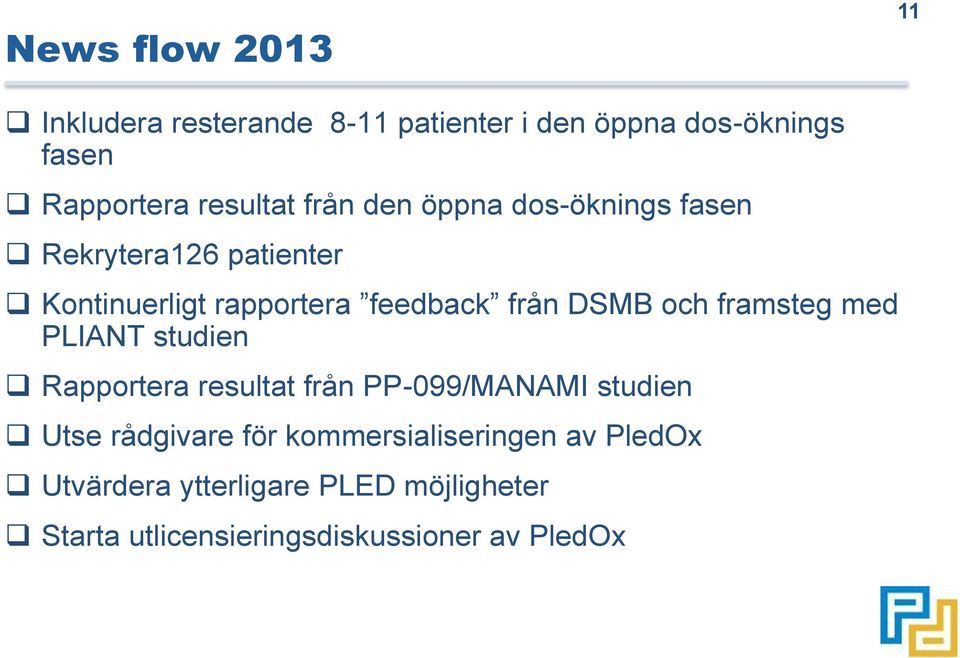 11

News flow 2013

❑ Inkludera resterande  8-11 patienter i den öppna dos-öknings fasen

❑ Rapportera resultat från den öppna dos-öknings fasen

❑ Rekrytera126 patienter

❑ Kontinuerligt rapportera ”feedback” från DSMB och framsteg med PLIANT studien

❑ Rapportera resultat från PP-099/MANAMI studien

❑ Utse rådgivare för kommersialiseringen av PledOx

❑ Utvärdera ytterligare PLED möjligheter

❑ Starta utlicensieringsdiskussioner av PledOx